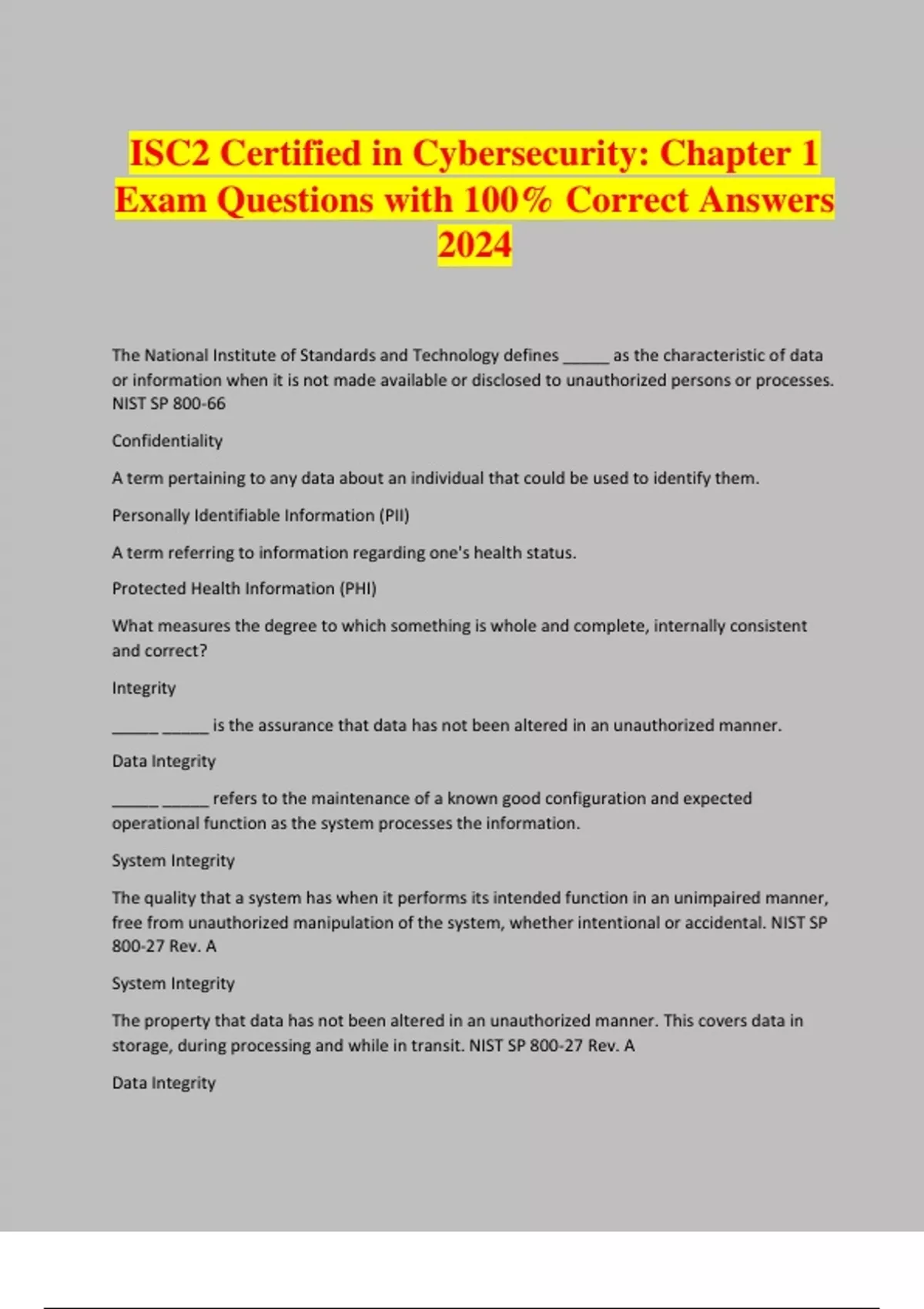 ISC2 Certified in Cybersecurity: Chapter 1 Exam Questions with 100% Correct Answers 2024

The National Institute of Standards and Technology defines ______ as the characteristic of data or information when it is not made available or disclosed to unauthorized persons or processes. NIST SP 800-66

Confidentiality

A term pertaining to any data about an individual that could be used to identify them.

Personally Identifiable Information (PII)

A term referring to information regarding one's health status.

Protected Health Information (PHI)

What measures the degree to which something is whole and complete, internally consistent and correct?

Integrity

______ ______ is the assurance that data has not been altered in an unauthorized manner.

Data Integrity

______ ______ refers to the maintenance of a known good configuration and expected operational function as the system processes the information.

System Integrity

The quality that a system has when it performs its intended function in an unimpaired manner, free from unauthorized manipulation of the system, whether intentional or accidental. NIST SP 800-27 Rev. A

System Integrity

The property that data has not been altered in an unauthorized manner. This covers data in storage, during processing and while in transit. NIST SP 800-27 Rev. A

Data Integrity